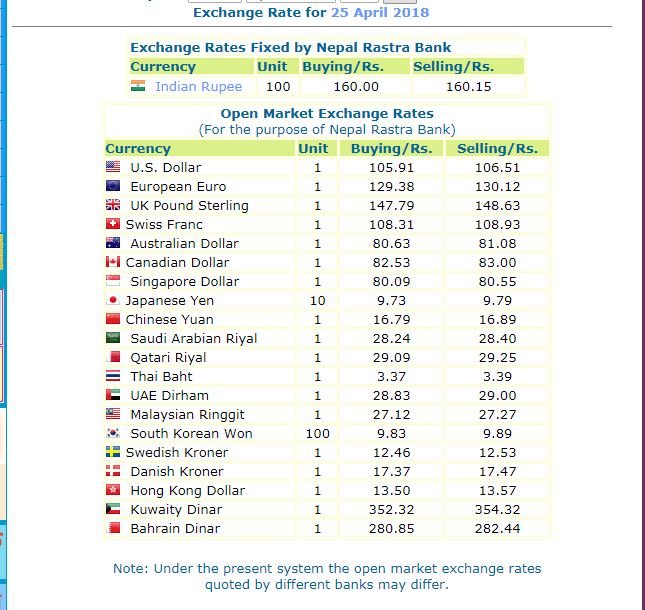 Exchange Rate for 25 April 2018

Exchange Rates Fixed by Nepal Rastra Bank

| Currency | Unit | Buying/Rs. | Selling/Rs. |
|---|---|---|---|
| Indian Rupee | 100 | 160.00 | 160.15 |

Open Market Exchange Rates
(For the purpose of Nepal Rastra Bank)

| Currency | Unit | Buying/Rs. | Selling/Rs. |
|---|---|---|---|
| U.S. Dollar | 1 | 105.91 | 106.51 |
| European Euro | 1 | 129.38 | 130.12 |
| UK Pound Sterling | 1 | 147.79 | 148.63 |
| Swiss Franc | 1 | 108.31 | 108.93 |
| Australian Dollar | 1 | 80.63 | 81.08 |
| Canadian Dollar | 1 | 82.53 | 83.00 |
| Singapore Dollar | 1 | 80.09 | 80.55 |
| Japanese Yen | 10 | 9.73 | 9.79 |
| Chinese Yuan | 1 | 16.79 | 16.89 |
| Saudi Arabian Riyal | 1 | 28.24 | 28.40 |
| Qatari Riyal | 1 | 29.09 | 29.25 |
| Thai Baht | 1 | 3.37 | 3.39 |
| UAE Dirham | 1 | 28.83 | 29.00 |
| Malaysian Ringgit | 1 | 27.12 | 27.27 |
| South Korean Won | 100 | 9.83 | 9.89 |
| Swedish Kroner | 1 | 12.46 | 12.53 |
| Danish Kroner | 1 | 17.37 | 17.47 |
| Hong Kong Dollar | 1 | 13.50 | 13.57 |
| Kuwaity Dinar | 1 | 352.32 | 354.32 |
| Bahrain Dinar | 1 | 280.85 | 282.44 |

Note: Under the present system the open market exchange rates quoted by different banks may differ.